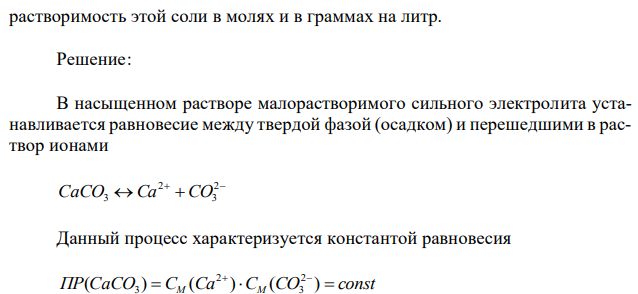 растворимость этой соли в молях и в граммах на литр.

Решение:

В насыщенном растворе малорастворимого сильного электролита устанавливается равновесие между твердой фазой (осадком) и перешедшими в раствор ионами

$CaCO_3 \leftrightarrow Ca^{2+} + CO_3^{2-}$

Данный процесс характеризуется константой равновесия

$ПР(CaCO_3) = C_M(Ca^{2+}) \cdot C_M(CO_3^{2-}) = const$